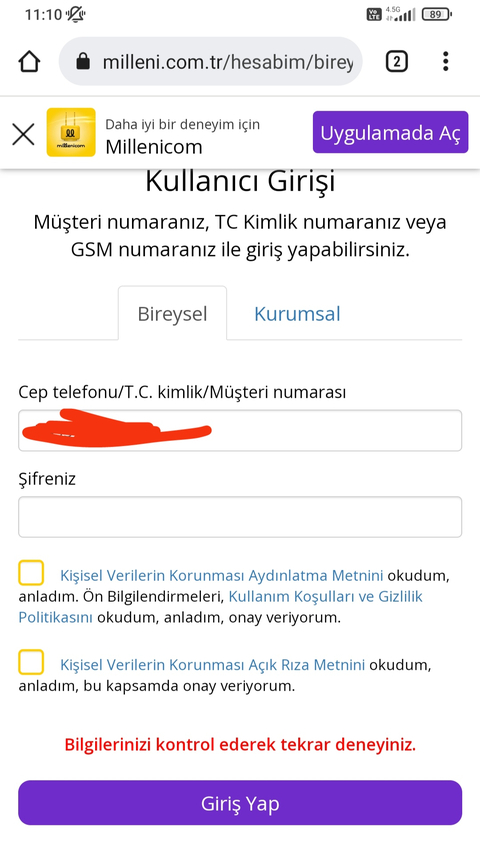 11:10

4.5G

89

milleni.com.tr/hesabim/birey

2

millenicom

Daha iyi bir deneyim için

Millenicom

Uygulamada Aç

Kullanıcı Girişi

Müşteri numaranız, TC Kimlik numaranız veya GSM numaranız ile giriş yapabilirsiniz.

Bireysel

Kurumsal

Cep telefonu/T.C. kimlik/Müşteri numarası

Şifreniz

Kişisel Verilerin Korunması Aydınlatma Metnini okudum, anladım. Ön Bilgilendirmeleri, Kullanım Koşulları ve Gizlilik Politikasını okudum, anladım, onay veriyorum.

Kişisel Verilerin Korunması Açık Rıza Metnini okudum, anladım, bu kapsamda onay veriyorum.

Bilgilerinizi kontrol ederek tekrar deneyiniz.

Giriş Yap